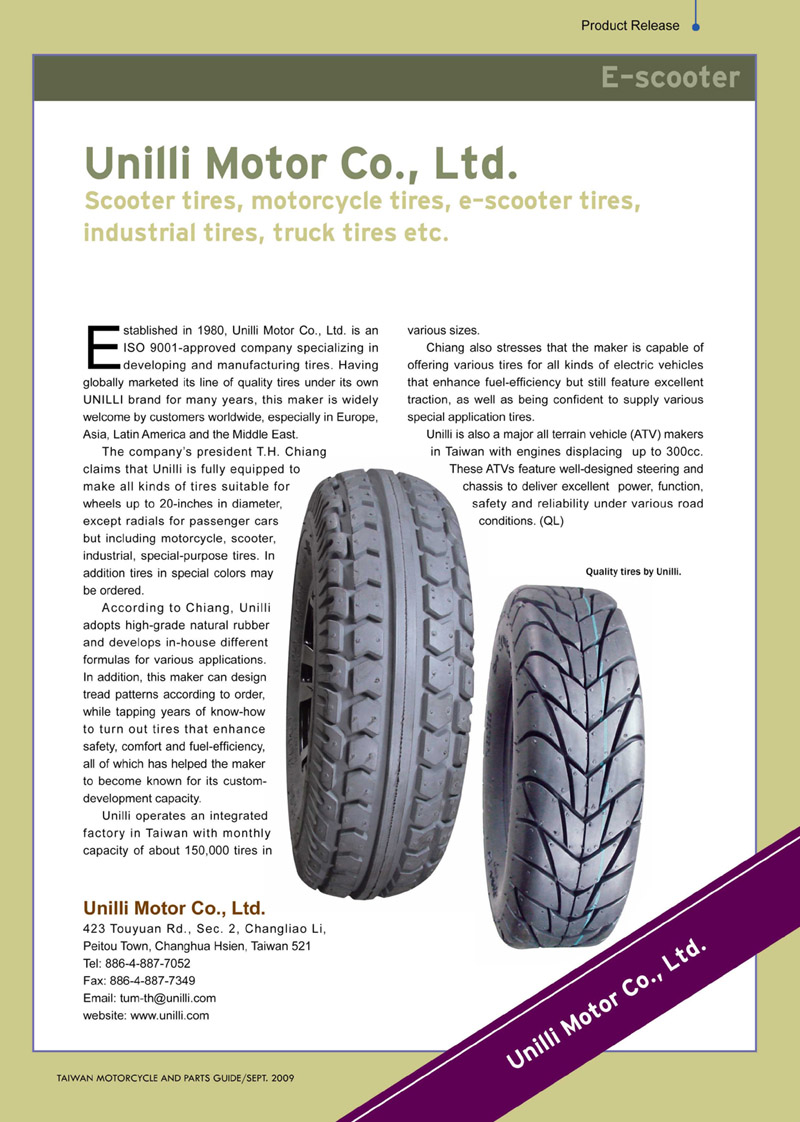 Product Release

E-scooter

Unilli Motor Co., Ltd.

Scooter tires, motorcycle tires, e-scooter tires, industrial tires, truck tires etc.

Established in 1980, Unilli Motor Co., Ltd. is an ISO 9001-approved company specializing in developing and manufacturing tires. Having globally marketed its line of quality tires under its own UNILLI brand for many years, this maker is widely welcome by customers worldwide, especially in Europe, Asia, Latin America and the Middle East.

The company's president T.H. Chiang claims that Unilli is fully equipped to make all kinds of tires suitable for wheels up to 20-inches in diameter, except radials for passenger cars but including motorcycle, scooter, industrial, special-purpose tires. In addition tires in special colors may be ordered.

According to Chiang, Unilli adopts high-grade natural rubber and develops in-house different formulas for various applications. In addition, this maker can design tread patterns according to order, while tapping years of know-how to turn out tires that enhance safety, comfort and fuel-efficiency, all of which has helped the maker to become known for its custom-development capacity.

Unilli operates an integrated factory in Taiwan with monthly capacity of about 150,000 tires in various sizes.

Chiang also stresses that the maker is capable of offering various tires for all kinds of electric vehicles that enhance fuel-efficiency but still feature excellent traction, as well as being confident to supply various special application tires.

Unilli is also a major all terrain vehicle (ATV) makers in Taiwan with engines displacing up to 300cc. These ATVs feature well-designed steering and chassis to deliver excellent power, function, safety and reliability under various road conditions. (QL)

Quality tires by Unilli.

Unilli Motor Co., Ltd.
423 Touyuan Rd., Sec. 2, Changliao Li, Peitou Town, Changhua Hsien, Taiwan 521
Tel: 886-4-887-7052
Fax: 886-4-887-7349
Email: tum-th@unilli.com
website: www.unilli.com

Unilli Motor Co., Ltd.

TAIWAN MOTORCYCLE AND PARTS GUIDE/SEPT. 2009